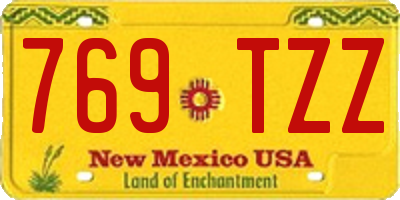 769 TZZ

New Mexico USA
Land of Enchantment